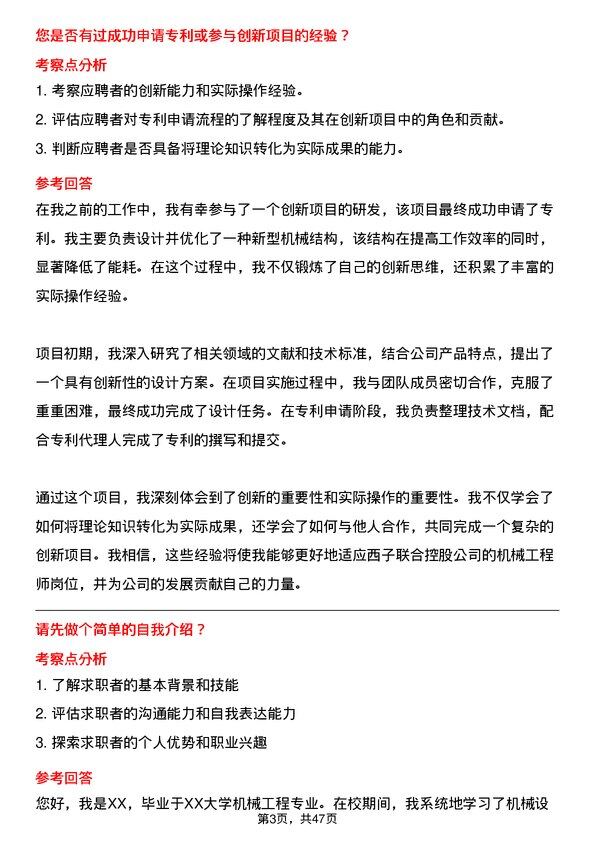 您是否有过成功申请专利或参与创新项目的经验？

考察点分析

1. 考察应聘者的创新能力和实际操作经验。

2. 评估应聘者对专利申请流程的了解程度及其在创新项目中的角色和贡献。

3. 判断应聘者是否具备将理论知识转化为实际成果的能力。

参考回答

在我之前的工作中，我有幸参与了一个创新项目的研发，该项目最终成功申请了专利。我主要负责设计并优化了一种新型机械结构，该结构在提高工作效率的同时，显著降低了能耗。在这个过程中，我不仅锻炼了自己的创新思维，还积累了丰富的实际操作经验。

项目初期，我深入研究了相关领域的文献和技术标准，结合公司产品特点，提出了一个具有创新性的设计方案。在项目实施过程中，我与团队成员密切合作，克服了重重困难，最终成功完成了设计任务。在专利申请阶段，我负责整理技术文档，配合专利代理人完成了专利的撰写和提交。

通过这个项目，我深刻体会到了创新的重要性和实际操作的重要性。我不仅学会了如何将理论知识转化为实际成果，还学会了如何与他人合作，共同完成一个复杂的创新项目。我相信，这些经验将使我能够更好地适应西子联合控股公司的机械工程师岗位，并为公司的发展贡献自己的力量。

请先做个简单的自我介绍？

考察点分析

1. 了解求职者的基本背景和技能

2. 评估求职者的沟通能力和自我表达能力

3. 探索求职者的个人优势和职业兴趣

参考回答

您好，我是XX，毕业于XX大学机械工程专业。在校期间，我系统地学习了机械设

第3页，共47页